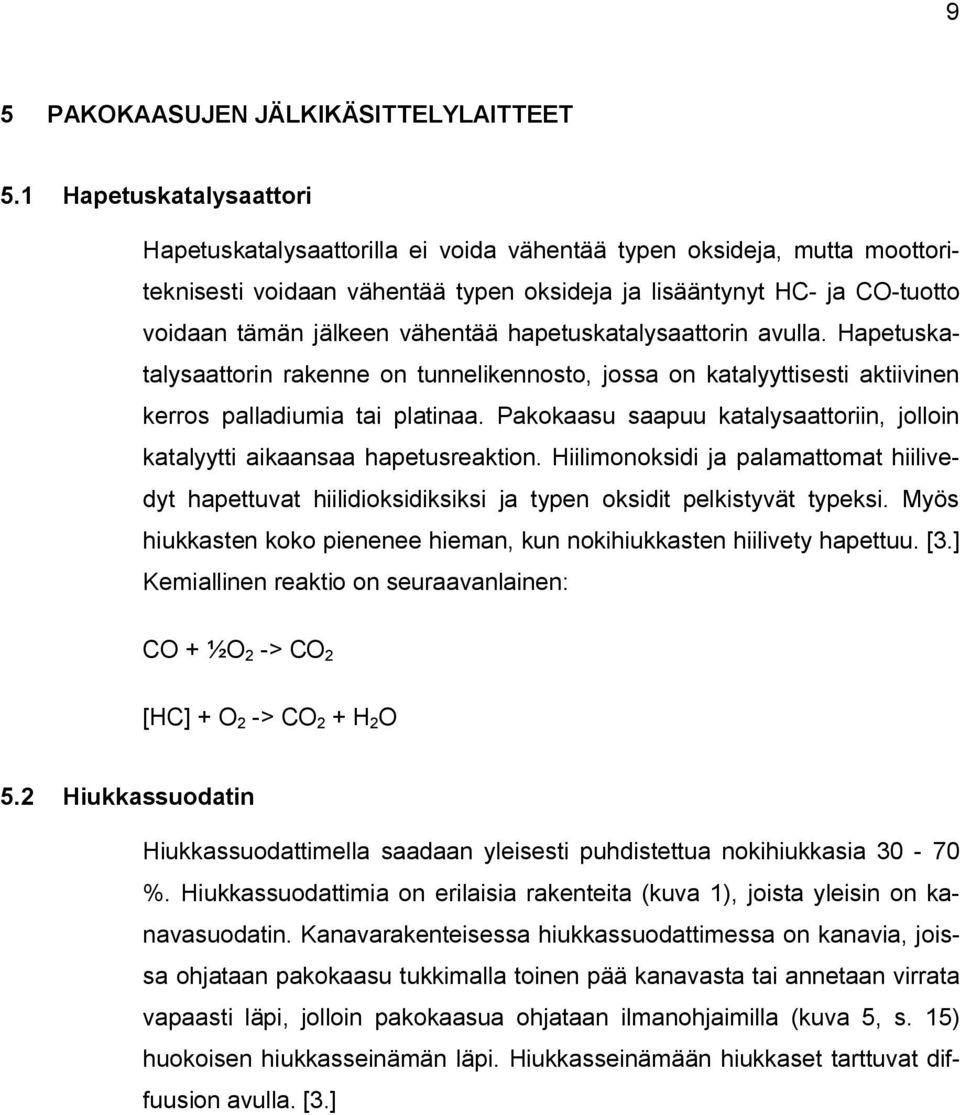 9

5 PAKOKAASUJEN JÄLKIKÄSITTELYLAITTEET

5.1 Hapetuskatalysaattori

Hapetuskatalysaattorilla ei voida vähentää typen oksideja, mutta moottoriteknisesti voidaan vähentää typen oksideja ja lisääntynyt HC- ja CO-tuotto voidaan tämän jälkeen vähentää hapetuskatalysaattorin avulla. Hapetuskatalysaattorin rakenne on tunnelikennosto, jossa on katalyyttisesti aktiivinen kerros palladiumia tai platinaa. Pakokaasu saapuu katalysaattoriin, jolloin katalyytti aikaansaa hapetusreaktion. Hiilimonoksidi ja palamattomat hiilivedyt hapettuvat hiilidioksidiksiksi ja typen oksidit pelkistyvät typeksi. Myös hiukkasten koko pienenee hieman, kun nokihiukkasten hiilivety hapettuu. [3.] Kemiallinen reaktio on seuraavanlainen:

$CO + ½O_2 -> CO_2$

$[HC] + O_2 -> CO_2 + H_2O$

5.2 Hiukkassuodatin

Hiukkassuodattimella saadaan yleisesti puhdistettua nokihiukkasia 30 - 70 %. Hiukkassuodattimia on erilaisia rakenteita (kuva 1), joista yleisin on kanavasuodatin. Kanavarakenteisessa hiukkassuodattimessa on kanavia, joissa ohjataan pakokaasu tukkimalla toinen pää kanavasta tai annetaan virrata vapaasti läpi, jolloin pakokaasua ohjataan ilmanohjaimilla (kuva 5, s. 15) huokoisen hiukkasseinämän läpi. Hiukkasseinämään hiukkaset tarttuvat diffuusion avulla. [3.]